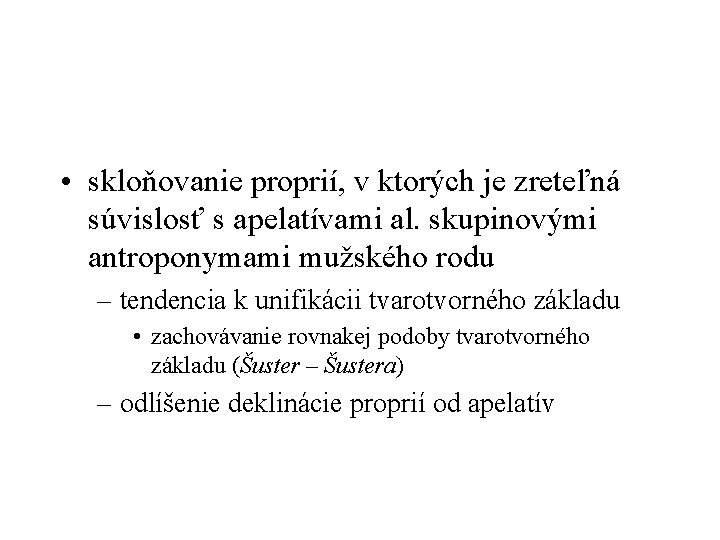 • skloňovanie proprií, v ktorých je zreteľná súvislosť s apelatívami al. skupinovými antroponymami mužského rodu

– tendencia k unifikácii tvarotvorného základu

• zachovávanie rovnakej podoby tvarotvorného základu (Šuster – Šustera)

– odlíšenie deklinácie proprií od apelatív